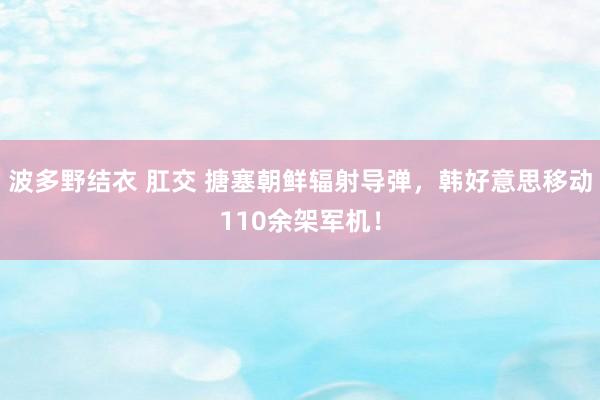 波多野结衣 肛交 搪塞朝鲜辐射导弹，韩好意思移动110余架军机！